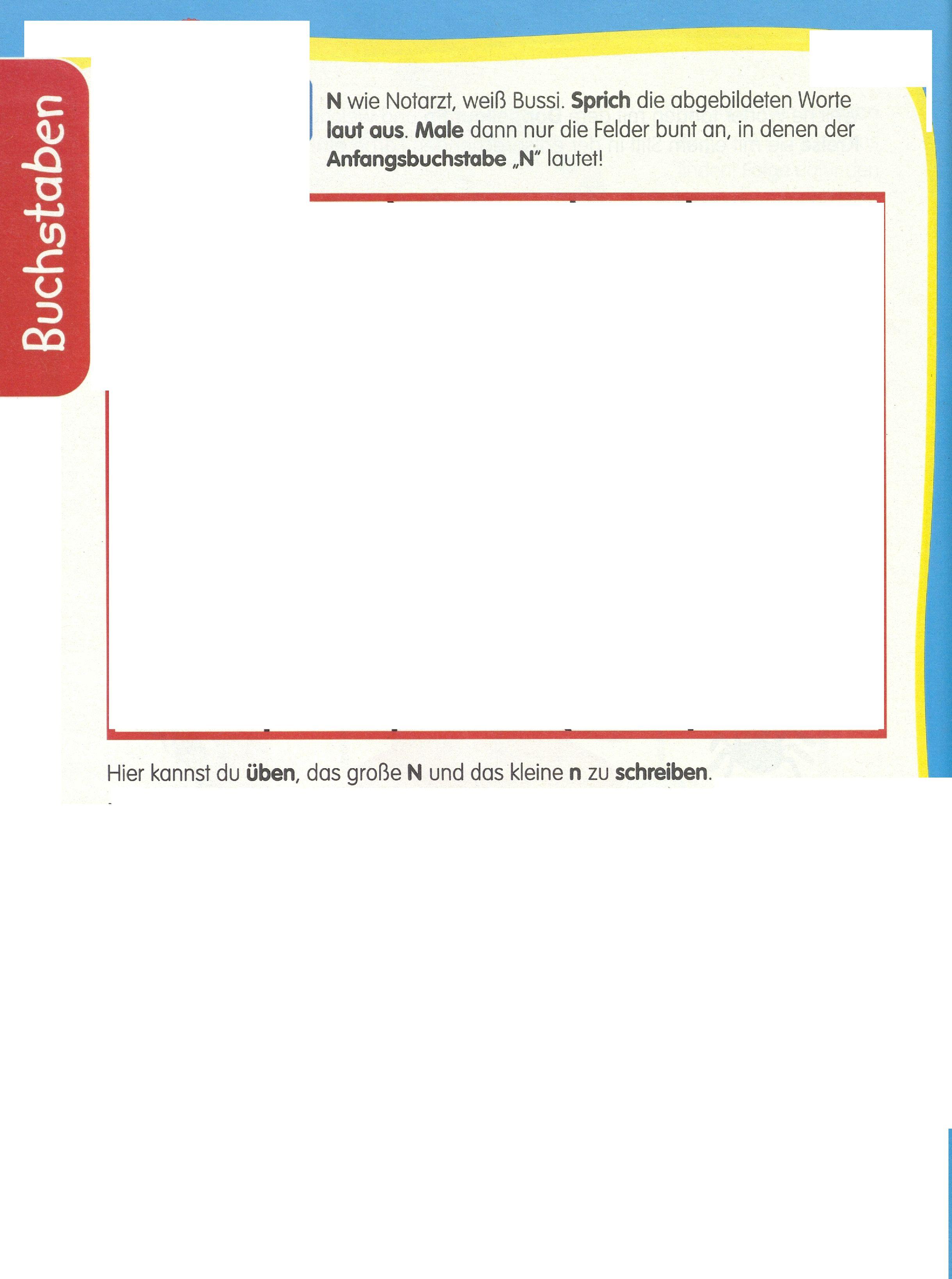 Buchstaben

N wie Notarzt, weiß Bussi. Sprich die abgebildeten Worte laut aus. Male dann nur die Felder bunt an, in denen der Anfangsbuchstabe „N" lautet!

Hier kannst du üben, das große N und das kleine n zu schreiben.